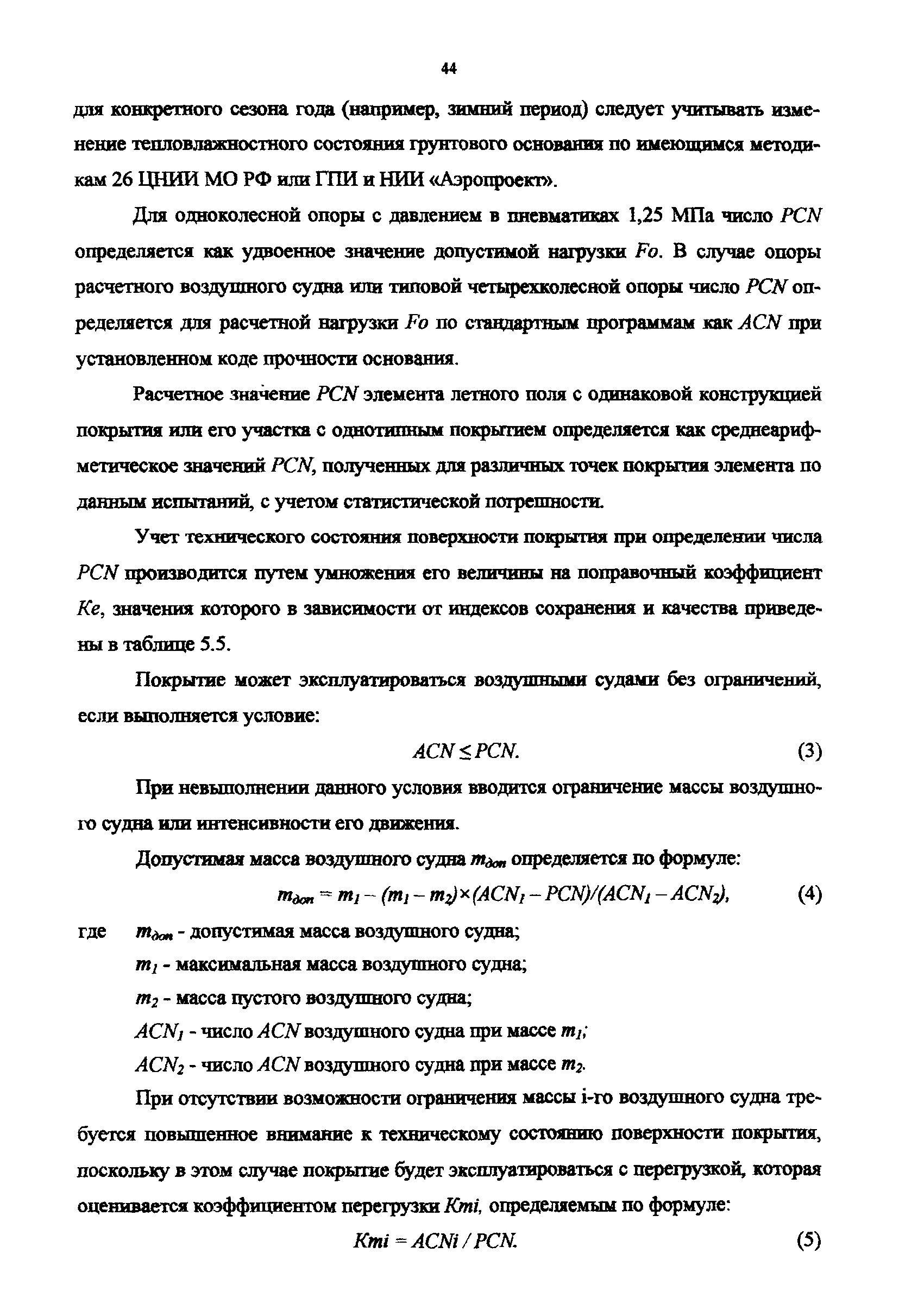 44

для конкретного сезона года (например, зимний период) следует учитывать изменение тепловлажностного состояния грунтового основания по имеющимся методикам 26 ЦНИИ МО РФ или ГПИ и НИИ «Аэропроект».

Для одноколесной опоры с давлением в пневматиках 1,25 МПа число $PCN$ определяется как удвоенное значение допустимой нагрузки $Fo$. В случае опоры расчетного воздушного судна или типовой четырехколесной опоры число $PCN$ определяется для расчетной нагрузки $Fo$ по стандартным программам как $ACN$ при установленном коде прочности основания.

Расчетное значение $PCN$ элемента летного поля с одинаковой конструкцией покрытия или его участка с однотипным покрытием определяется как среднеарифметическое значений $PCN$, полученных для различных точек покрытия элемента по данным испытаний, с учетом статистической погрешности.

Учет технического состояния поверхности покрытия при определении числа $PCN$ производится путем умножения его величины на поправочный коэффициент $Ke$, значения которого в зависимости от индексов сохранения и качества приведены в таблице 5.5.

Покрытие может эксплуатироваться воздушными судами без ограничений, если выполняется условие:

$ACN \leq PCN.$ (3)

При невыполнении данного условия вводится ограничение массы воздушного судна или интенсивности его движения.

Допустимая масса воздушного судна $m_{доп}$ определяется по формуле:

$m_{доп} = m_1 - (m_1 - m_2) \times (ACN_1 - PCN)/(ACN_1 - ACN_2),$ (4)

где $m_{доп}$ - допустимая масса воздушного судна;

$m_1$ - максимальная масса воздушного судна;

$m_2$ - масса пустого воздушного судна;

$ACN_1$ - число $ACN$ воздушного судна при массе $m_1$;

$ACN_2$ - число $ACN$ воздушного судна при массе $m_2$.

При отсутствии возможности ограничения массы i-го воздушного судна требуется повышенное внимание к техническому состоянию поверхности покрытия, поскольку в этом случае покрытие будет эксплуатироваться с перегрузкой, которая оценивается коэффициентом перегрузки $Kmi$, определяемым по формуле:

$Kmi = ACNi / PCN.$ (5)